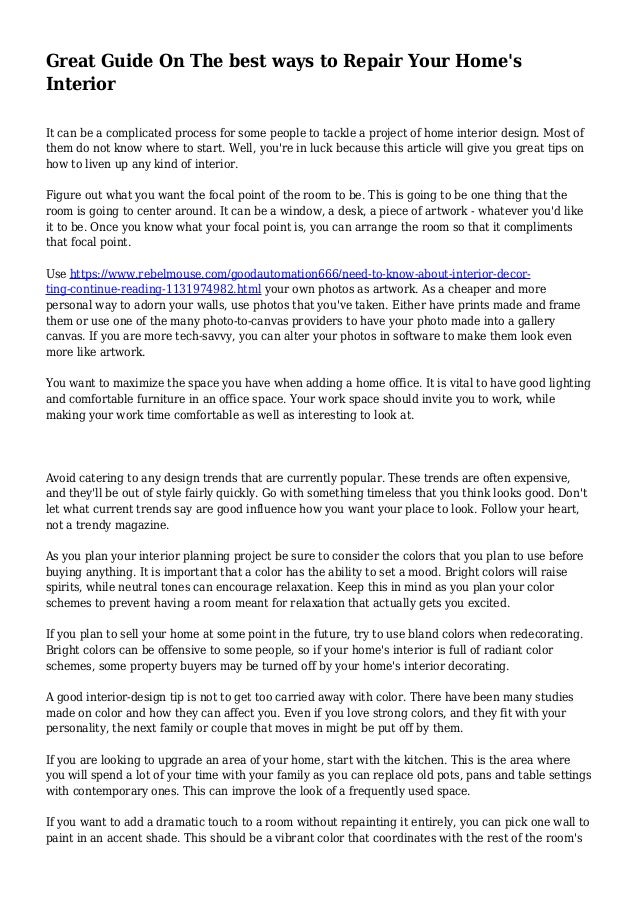 Great Guide On The best ways to Repair Your Home's Interior

It can be a complicated process for some people to tackle a project of home interior design. Most of them do not know where to start. Well, you're in luck because this article will give you great tips on how to liven up any kind of interior.

Figure out what you want the focal point of the room to be. This is going to be one thing that the room is going to center around. It can be a window, a desk, a piece of artwork - whatever you'd like it to be. Once you know what your focal point is, you can arrange the room so that it compliments that focal point.

Use https://www.rebelmouse.com/goodautomation666/need-to-know-about-interior-decorting-continue-reading-1131974982.html your own photos as artwork. As a cheaper and more personal way to adorn your walls, use photos that you've taken. Either have prints made and frame them or use one of the many photo-to-canvas providers to have your photo made into a gallery canvas. If you are more tech-savvy, you can alter your photos in software to make them look even more like artwork.

You want to maximize the space you have when adding a home office. It is vital to have good lighting and comfortable furniture in an office space. Your work space should invite you to work, while making your work time comfortable as well as interesting to look at.

Avoid catering to any design trends that are currently popular. These trends are often expensive, and they'll be out of style fairly quickly. Go with something timeless that you think looks good. Don't let what current trends say are good influence how you want your place to look. Follow your heart, not a trendy magazine.

As you plan your interior planning project be sure to consider the colors that you plan to use before buying anything. It is important that a color has the ability to set a mood. Bright colors will raise spirits, while neutral tones can encourage relaxation. Keep this in mind as you plan your color schemes to prevent having a room meant for relaxation that actually gets you excited.

If you plan to sell your home at some point in the future, try to use bland colors when redecorating. Bright colors can be offensive to some people, so if your home's interior is full of radiant color schemes, some property buyers may be turned off by your home's interior decorating.

A good interior-design tip is not to get too carried away with color. There have been many studies made on color and how they can affect you. Even if you love strong colors, and they fit with your personality, the next family or couple that moves in might be put off by them.

If you are looking to upgrade an area of your home, start with the kitchen. This is the area where you will spend a lot of your time with your family as you can replace old pots, pans and table settings with contemporary ones. This can improve the look of a frequently used space.

If you want to add a dramatic touch to a room without repainting it entirely, you can pick one wall to paint in an accent shade. This should be a vibrant color that coordinates with the rest of the room's